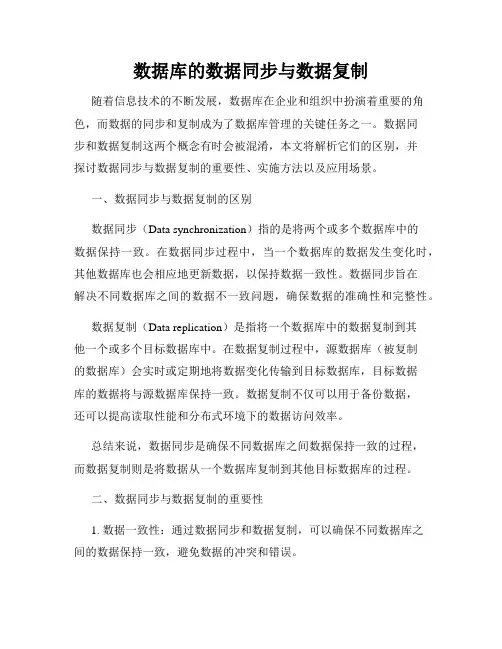 数据库的数据同步与数据复制

随着信息技术的不断发展，数据库在企业和组织中扮演着重要的角色，而数据的同步和复制成为了数据库管理的关键任务之一。数据同步和数据复制这两个概念有时会被混淆，本文将解析它们的区别，并探讨数据同步与数据复制的重要性、实施方法以及应用场景。

一、数据同步与数据复制的区别

数据同步（Data synchronization）指的是将两个或多个数据库中的数据保持一致。在数据同步过程中，当一个数据库的数据发生变化时，其他数据库也会相应地更新数据，以保持数据一致性。数据同步旨在解决不同数据库之间的数据不一致问题，确保数据的准确性和完整性。

数据复制（Data replication）是指将一个数据库中的数据复制到其他一个或多个目标数据库中。在数据复制过程中，源数据库（被复制的数据库）会实时或定期地将数据变化传输到目标数据库，目标数据库的数据将与源数据库保持一致。数据复制不仅可以用于备份数据，还可以提高读取性能和分布式环境下的数据访问效率。

总结来说，数据同步是确保不同数据库之间数据保持一致的过程，而数据复制则是将数据从一个数据库复制到其他目标数据库的过程。

二、数据同步与数据复制的重要性

1. 数据一致性：通过数据同步和数据复制，可以确保不同数据库之间的数据保持一致，避免数据的冲突和错误。